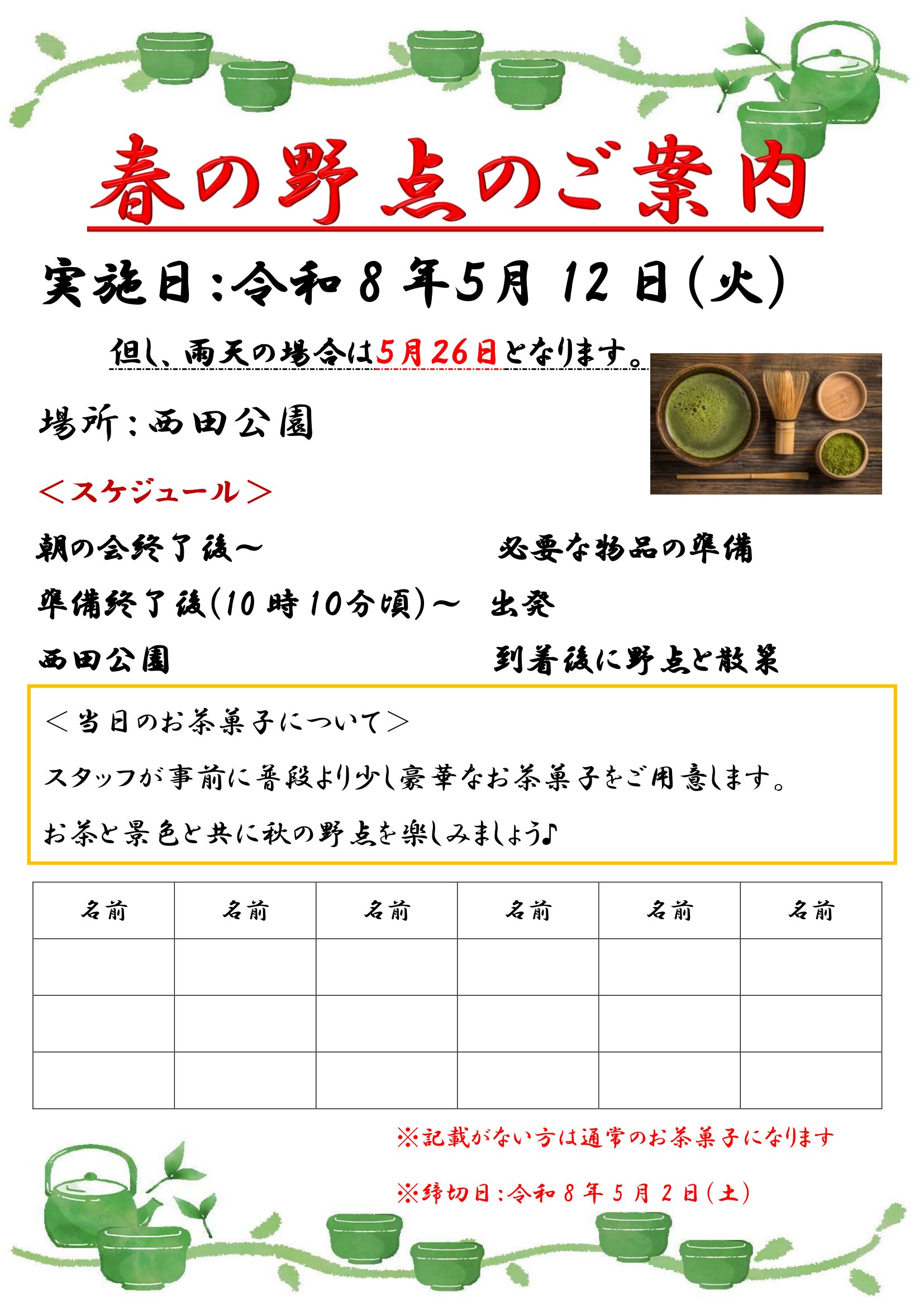 春の野点のご案内

実施日:令和8年5月12日(火)

但し、雨天の場合は5月26日となります。

場所:西田公園

<スケジュール>

朝の会終了後～ 必要な物品の準備

準備終了後(10時10分頃)～ 出発

西田公園 到着後に野点と散策

<当日のお茶菓子について>

スタッフが事前に普段より少し豪華なお茶菓子をご用意します。

お茶と景色と共に秋の野点を楽しみましょう♪

| 名前 | 名前 | 名前 | 名前 | 名前 | 名前 |
|---|---|---|---|---|---|
| | | | | | |
| | | | | | |
| | | | | | |

※記載がない方は通常のお茶菓子になります

※締切日:令和8年5月2日(土)